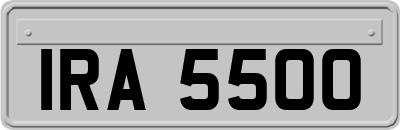 IRA 5500